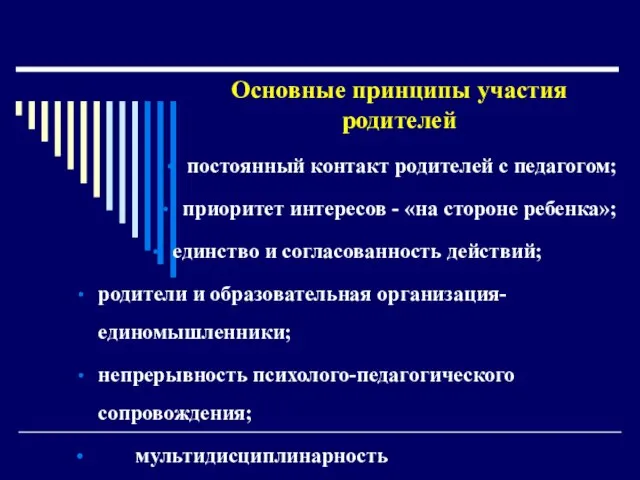 Основные принципы участия родителей

• постоянный контакт родителей с педагогом;

• приоритет интересов - «на стороне ребенка»;

• единство и согласованность действий;

• родители и образовательная организация-единомышленники;

• непрерывность психолого-педагогического сопровождения;

• мультидисциплинарность